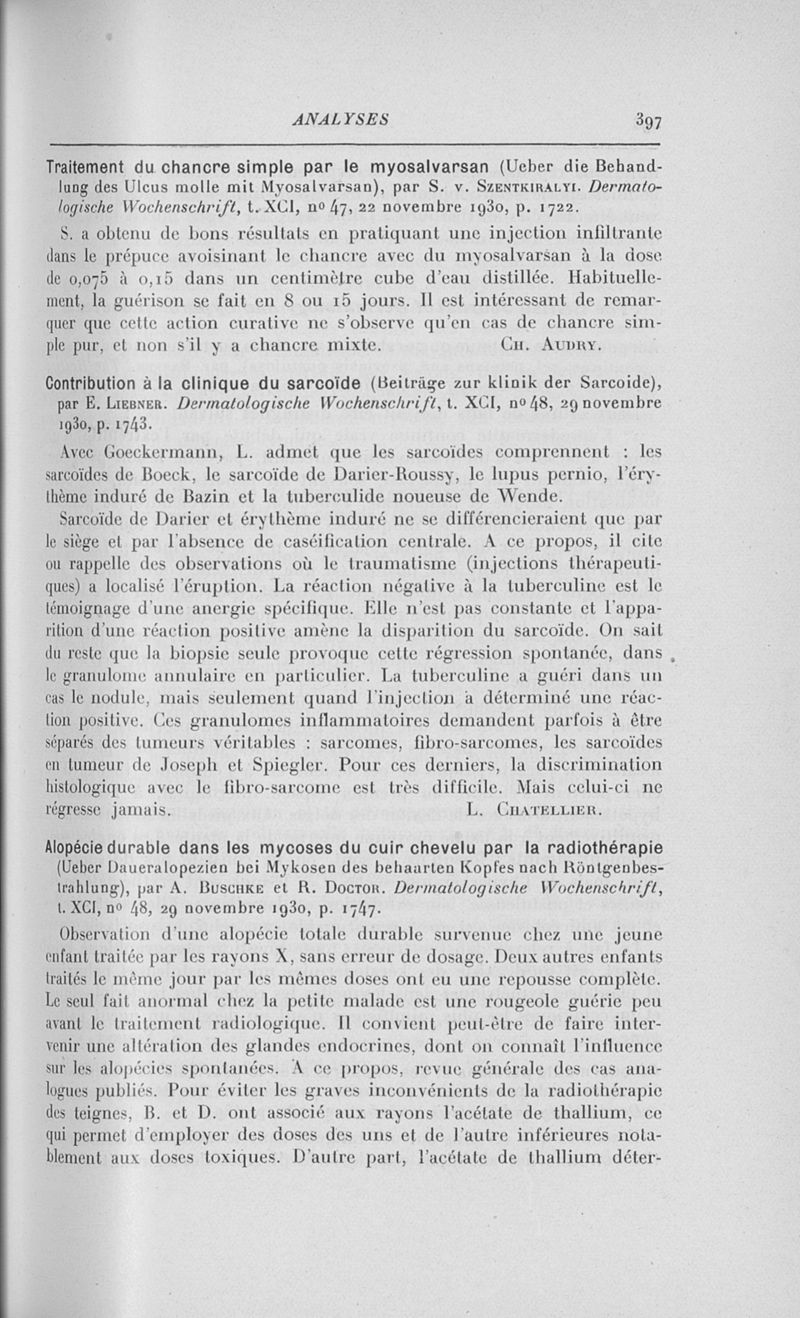 ANALYSES 397

Traitement du chancre simple par le myosalvarsan (Ueber die Behandlung des Ulcus molle mit Myosalvarsan), par S. v. Szentkiralyi. Dermatologische Wochenschrift, t. XCI, nº 47, 22 novembre 1930, p. 1722.

S. a obtenu de bons résultats en pratiquant une injection infiltrante dans le prépuce avoisinant le chancre avec du myosalvarsan à la dose de 0,075 à 0,15 dans un centimètre cube d'eau distillée. Habituellement, la guérison se fait en 8 ou 15 jours. Il est intéressant de remarquer que cette action curative ne s'observe qu'en cas de chancre simple pur, et non s'il y a chancre mixte. Ch. Audry.

Contribution à la clinique du sarcoïde (Beiträge zur klinik der Sarcoide), par E. Liebner. Dermatologische Wochenschrift, t. XCI, nº 48, 29 novembre 1930, p. 1743.

Avec Goeckermann, L. admet que les sarcoïdes comprennent : les sarcoïdes de Boeck, le sarcoïde de Darier-Roussy, le lupus pernio, l'érythème induré de Bazin et la tuberculide noueuse de Wende.

Sarcoïde de Darier et érythème induré ne se différencieraient que par le siège et par l'absence de caséification centrale. A ce propos, il cite ou rappelle des observations où le traumatisme (injections thérapeutiques) a localisé l'éruption. La réaction négative à la tuberculine est le témoignage d'une anergie spécifique. Elle n'est pas constante et l'apparition d'une réaction positive amène la disparition du sarcoïde. On sait du reste que la biopsie seule provoque cette régression spontanée, dans le granulome annulaire en particulier. La tuberculine a guéri dans un cas le nodule, mais seulement quand l'injection a déterminé une réaction positive. Ces granulomes inflammatoires demandent parfois à être séparés des tumeurs véritables : sarcomes, fibro-sarcomes, les sarcoïdes en tumeur de Joseph et Spiegler. Pour ces derniers, la discrimination histologique avec le fibro-sarcome est très difficile. Mais celui-ci ne régresse jamais. L. Chatellier.

Alopécie durable dans les mycoses du cuir chevelu par la radiothérapie (Ueber Daueralopezien bei Mykosen des behaarten Kopfes nach Röntgenbestrahlung), par A. Buschke et R. Doctor. Dermatologische Wochenschrift, t. XCI, nº 48, 29 novembre 1930, p. 1747.

Observation d'une alopécie totale durable survenue chez une jeune enfant traitée par les rayons X, sans erreur de dosage. Deux autres enfants traités le même jour par les mêmes doses ont eu une repousse complète. Le seul fait anormal chez la petite malade est une rougeole guérie peu avant le traitement radiologique. Il convient peut-être de faire intervenir une altération des glandes endocrines, dont on connaît l'influence sur les alopécies spontanées. A ce propos, revue générale des cas analogues publiés. Pour éviter les graves inconvénients de la radiothérapie des teignes, B. et D. ont associé aux rayons l'acétate de thallium, ce qui permet d'employer des doses des uns et de l'autre inférieures notablement aux doses toxiques. D'autre part, l'acétate de thallium déter-